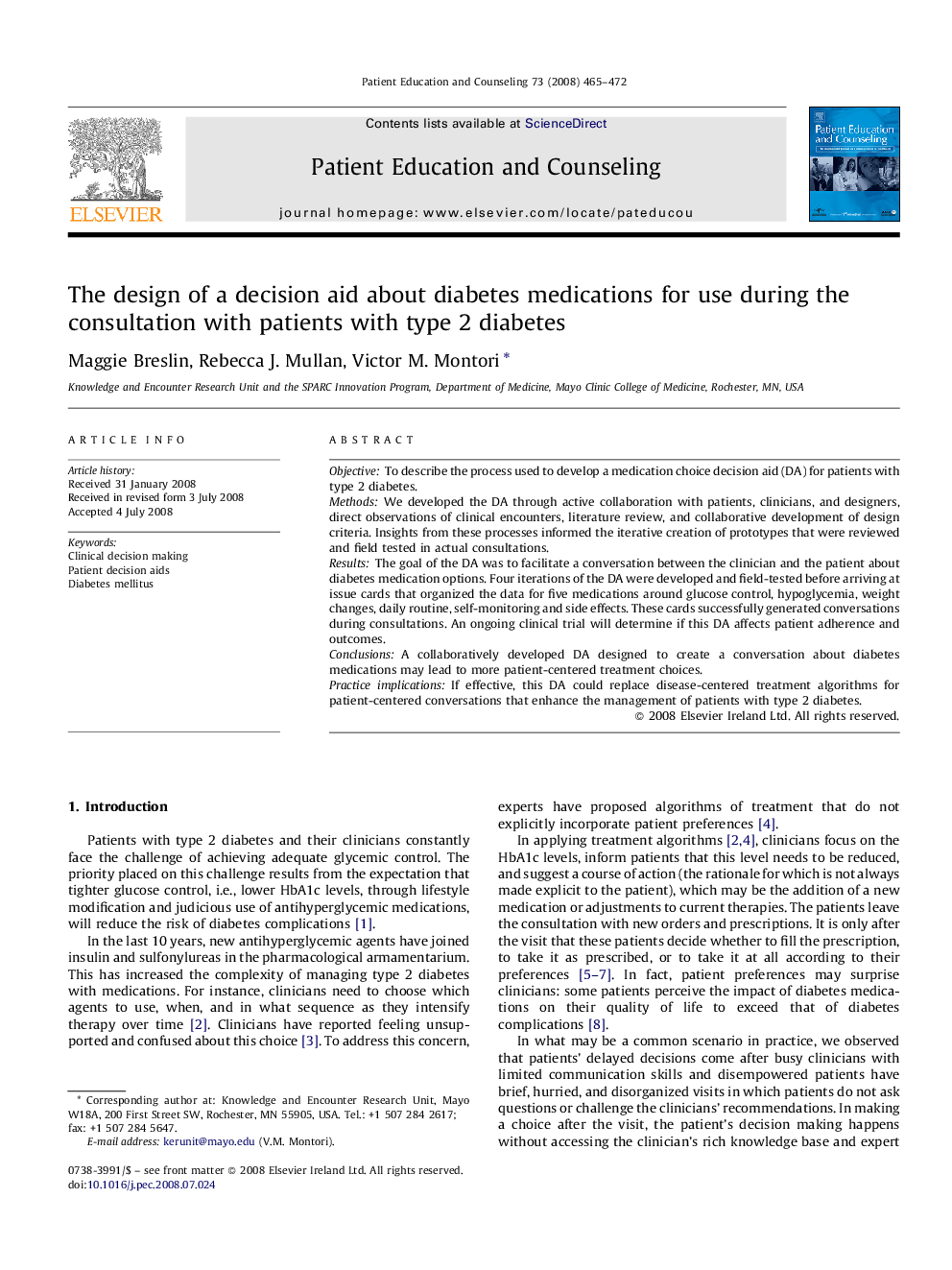 Patient Education and Counseling 73 (2008) 465–472

ELSEVIER

Contents lists available at ScienceDirect

Patient Education and Counseling

journal homepage: www.elsevier.com/locate/pateducou

Patient Education and Counseling

The design of a decision aid about diabetes medications for use during the consultation with patients with type 2 diabetes

Maggie Breslin, Rebecca J. Mullan, Victor M. Montori *

Knowledge and Encounter Research Unit and the SPARC Innovation Program, Department of Medicine, Mayo Clinic College of Medicine, Rochester, MN, USA

ARTICLE INFO

Article history:
Received 31 January 2008
Received in revised form 3 July 2008
Accepted 4 July 2008

Keywords:
Clinical decision making
Patient decision aids
Diabetes mellitus

ABSTRACT

Objective: To describe the process used to develop a medication choice decision aid (DA) for patients with type 2 diabetes.
Methods: We developed the DA through active collaboration with patients, clinicians, and designers, direct observations of clinical encounters, literature review, and collaborative development of design criteria. Insights from these processes informed the iterative creation of prototypes that were reviewed and field tested in actual consultations.
Results: The goal of the DA was to facilitate a conversation between the clinician and the patient about diabetes medication options. Four iterations of the DA were developed and field-tested before arriving at issue cards that organized the data for five medications around glucose control, hypoglycemia, weight changes, daily routine, self-monitoring and side effects. These cards successfully generated conversations during consultations. An ongoing clinical trial will determine if this DA affects patient adherence and outcomes.
Conclusions: A collaboratively developed DA designed to create a conversation about diabetes medications may lead to more patient-centered treatment choices.
Practice implications: If effective, this DA could replace disease-centered treatment algorithms for patient-centered conversations that enhance the management of patients with type 2 diabetes.
© 2008 Elsevier Ireland Ltd. All rights reserved.

1. Introduction

Patients with type 2 diabetes and their clinicians constantly face the challenge of achieving adequate glycemic control. The priority placed on this challenge results from the expectation that tighter glucose control, i.e., lower HbA1c levels, through lifestyle modification and judicious use of antihyperglycemic medications, will reduce the risk of diabetes complications [1].

In the last 10 years, new antihyperglycemic agents have joined insulin and sulfonylureas in the pharmacological armamentarium. This has increased the complexity of managing type 2 diabetes with medications. For instance, clinicians need to choose which agents to use, when, and in what sequence as they intensify therapy over time [2]. Clinicians have reported feeling unsupported and confused about this choice [3]. To address this concern,

* Corresponding author at: Knowledge and Encounter Research Unit, Mayo W18A, 200 First Street SW, Rochester, MN 55905, USA. Tel.: +1 507 284 2617; fax: +1 507 284 5647.
E-mail address: kerunit@mayo.edu (V.M. Montori).

0738-3991/$ – see front matter © 2008 Elsevier Ireland Ltd. All rights reserved.
doi:10.1016/j.pec.2008.07.024

experts have proposed algorithms of treatment that do not explicitly incorporate patient preferences [4].

In applying treatment algorithms [2,4], clinicians focus on the HbA1c levels, inform patients that this level needs to be reduced, and suggest a course of action (the rationale for which is not always made explicit to the patient), which may be the addition of a new medication or adjustments to current therapies. The patients leave the consultation with new orders and prescriptions. It is only after the visit that these patients decide whether to fill the prescription, to take it as prescribed, or to take it at all according to their preferences [5–7]. In fact, patient preferences may surprise clinicians: some patients perceive the impact of diabetes medications on their quality of life to exceed that of diabetes complications [8].

In what may be a common scenario in practice, we observed that patients' delayed decisions come after busy clinicians with limited communication skills and disempowered patients have brief, hurried, and disorganized visits in which patients do not ask questions or challenge the clinicians' recommendations. In making a choice after the visit, the patient's decision making happens without accessing the clinician's rich knowledge base and expert